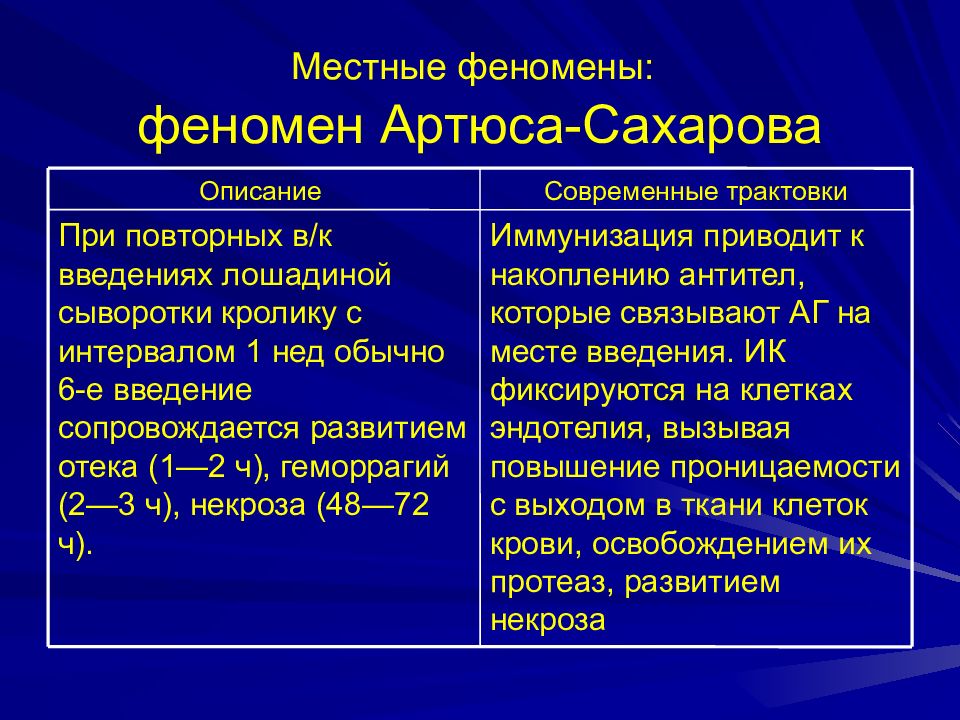 Местные феномены:
феномен Артюса-Сахарова

| Описание | Современные трактовки |
|---|---|
| При повторных в/к введениях лошадиной сыворотки кролику с интервалом 1 нед обычно 6-е введение сопровождается развитием отека (1—2 ч), геморрагий (2—3 ч), некроза (48—72 ч). | Иммунизация приводит к накоплению антител, которые связывают АГ на месте введения. ИК фиксируются на клетках эндотелия, вызывая повышение проницаемости с выходом в ткани клеток крови, освобождением их протеаз, развитием некроза |